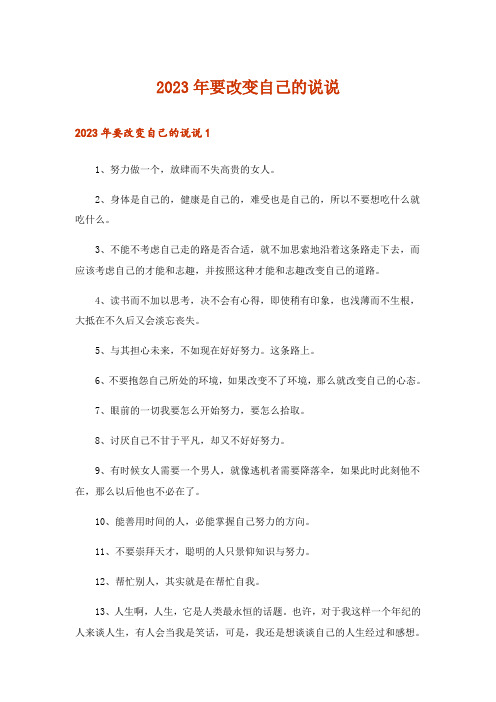 2023年要改变自己的说说

2023年要改变自己的说说1

1、努力做一个，放肆而不失高贵的女人。

2、身体是自己的，健康是自己的，难受也是自己的，所以不要想吃什么就吃什么。

3、不能不考虑自己走的路是否合适，就不加思索地沿着这条路走下去，而应该考虑自己的才能和志趣，并按照这种才能和志趣改变自己的道路。

4、读书而不加以思考，决不会有心得，即使稍有印象，也浅薄而不生根，大抵在不久后又会淡忘丧失。

5、与其担心未来，不如现在好好努力。这条路上。

6、不要抱怨自己所处的环境，如果改变不了环境，那么就改变自己的心态。

7、眼前的一切我要怎么开始努力，要怎么拾取。

8、讨厌自己不甘于平凡，却又不好好努力。

9、有时候女人需要一个男人，就像逃机者需要降落伞，如果此时此刻他不在，那么以后他也不必在了。

10、能善用时间的人，必能掌握自己努力的方向。

11、不要崇拜天才，聪明的人只景仰知识与努力。

12、帮忙别人，其实就是在帮忙自我。

13、人生啊，人生，它是人类最永恒的话题。也许，对于我这样一个年纪的人来谈人生，有人会当我是笑话，可是，我还是想谈谈自己的人生经过和感想。